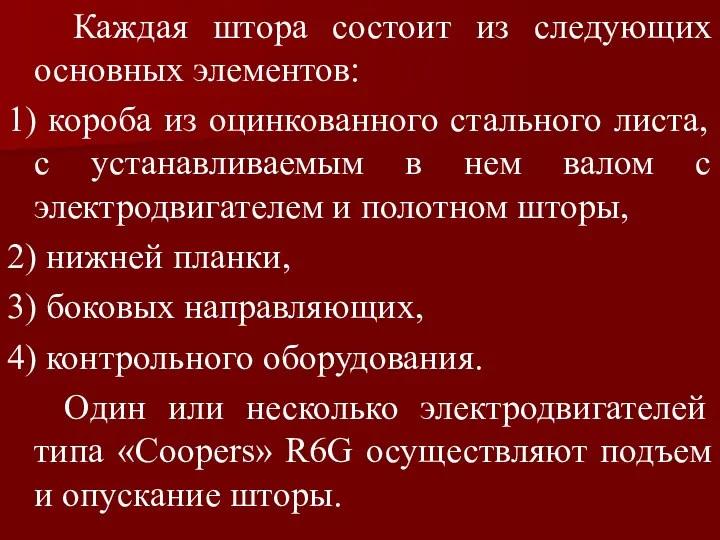 Каждая штора состоит из следующих основных элементов:

1) короба из оцинкованного стального листа, с устанавливаемым в нем валом с электродвигателем и полотном шторы,

2) нижней планки,

3) боковых направляющих,

4) контрольного оборудования.

Один или несколько электродвигателей типа «Coopers» R6G осуществляют подъем и опускание шторы.